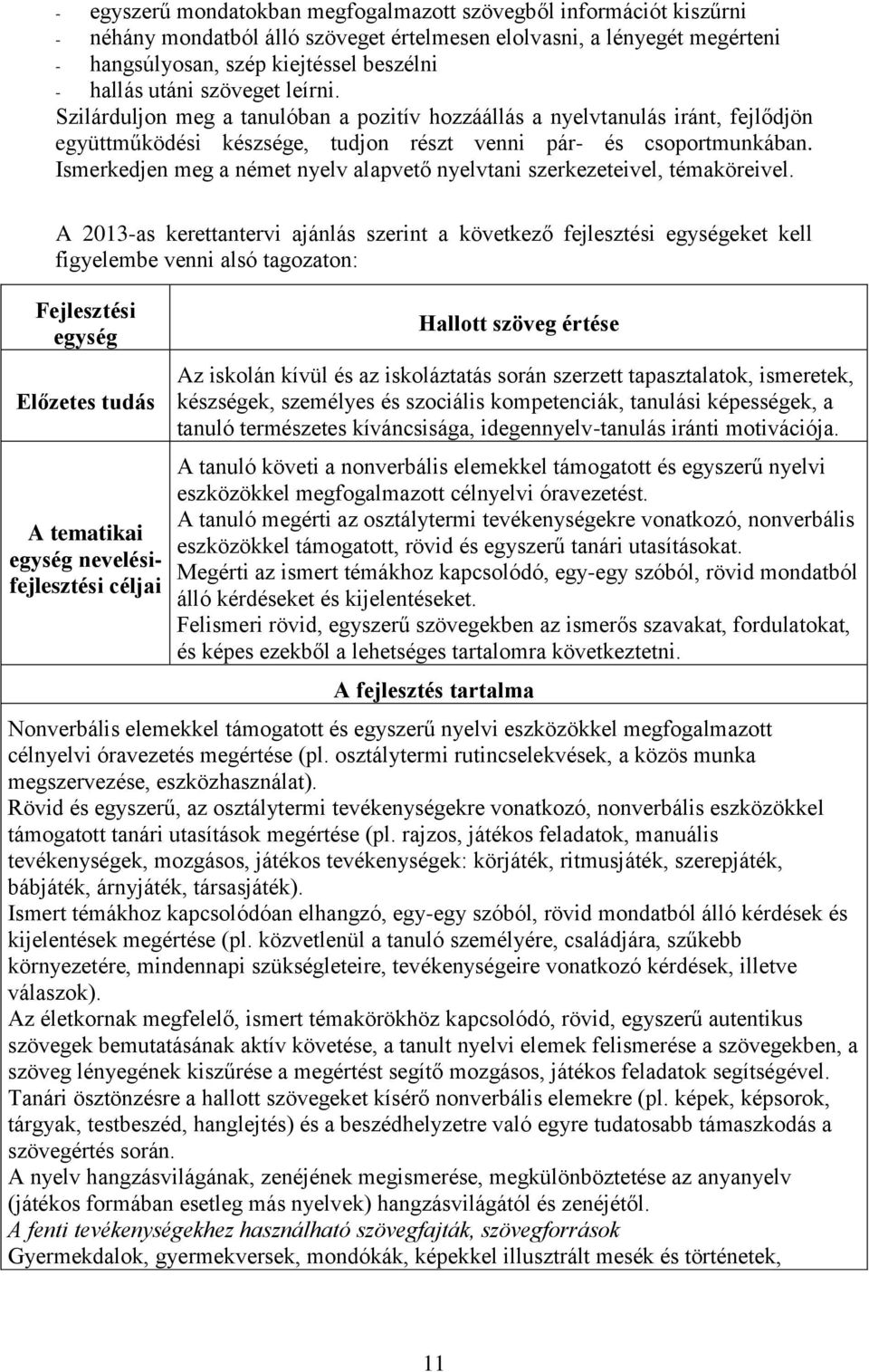 - egyszerű mondatokban megfogalmazott szövegből információt kiszűrni
- néhány mondatból álló szöveget értelmesen elolvasni, a lényegét megérteni
- hangsúlyosan, szép kiejtéssel beszélni
- hallás utáni szöveget leírni.

Szilárduljon meg a tanulóban a pozitív hozzáállás a nyelvtanulás iránt, fejlődjön együttműködési készsége, tudjon részt venni pár- és csoportmunkában. Ismerkedjen meg a német nyelv alapvető nyelvtani szerkezeteivel, témaköreivel.

A 2013-as kerettantervi ajánlás szerint a következő fejlesztési egységeket kell figyelembe venni alsó tagozaton:

| Fejlesztési egység | Hallott szöveg értése |
|---|---|
| Előzetes tudás | Az iskolán kívül és az iskoláztatás során szerzett tapasztalatok, ismeretek, készségek, személyes és szociális kompetenciák, tanulási képességek, a tanuló természetes kíváncsisága, idegennyelv-tanulás iránti motivációja. |
| A tematikai egység nevelési-fejlesztési céljai | A tanuló követi a nonverbális elemekkel támogatott és egyszerű nyelvi eszközökkel megfogalmazott célnyelvi óravezetést. A tanuló megérti az osztálytermi tevékenységekre vonatkozó, nonverbális eszközökkel támogatott, rövid és egyszerű tanári utasításokat. Megérti az ismert témákhoz kapcsolódó, egy-egy szóból, rövid mondatból álló kérdéseket és kijelentéseket. Felismeri rövid, egyszerű szövegekben az ismerős szavakat, fordulatokat, és képes ezekből a lehetséges tartalomra következtetni. |

A fejlesztés tartalma

Nonverbális elemekkel támogatott és egyszerű nyelvi eszközökkel megfogalmazott célnyelvi óravezetés megértése (pl. osztálytermi rutincselekvések, a közös munka megszervezése, eszközhasználat).
Rövid és egyszerű, az osztálytermi tevékenységekre vonatkozó, nonverbális eszközökkel támogatott tanári utasítások megértése (pl. rajzos, játékos feladatok, manuális tevékenységek, mozgásos, játékos tevékenységek: körjáték, ritmusjáték, szerepjáték, bábjáték, árnyjáték, társasjáték).
Ismert témákhoz kapcsolódóan elhangzó, egy-egy szóból, rövid mondatból álló kérdések és kijelentések megértése (pl. közvetlenül a tanuló személyére, családjára, szűkebb környezetére, mindennapi szükségleteire, tevékenységeire vonatkozó kérdések, illetve válaszok).
Az életkornak megfelelő, ismert témakörökhöz kapcsolódó, rövid, egyszerű autentikus szövegek bemutatásának aktív követése, a tanult nyelvi elemek felismerése a szövegekben, a szöveg lényegének kiszűrése a megértést segítő mozgásos, játékos feladatok segítségével.
Tanári ösztönzésre a hallott szövegeket kísérő nonverbális elemekre (pl. képek, képsorok, tárgyak, testbeszéd, hanglejtés) és a beszédhelyzetre való egyre tudatosabb támaszkodás a szövegértés során.
A nyelv hangzásvilágának, zenéjének megismerése, megkülönböztetése az anyanyelv (játékos formában esetleg más nyelvek) hangzásvilágától és zenéjétől.
A fenti tevékenységekhez használható szövegfajták, szövegforrások
Gyermekdalok, gyermekversek, mondókák, képekkel illusztrált mesék és történetek,

11